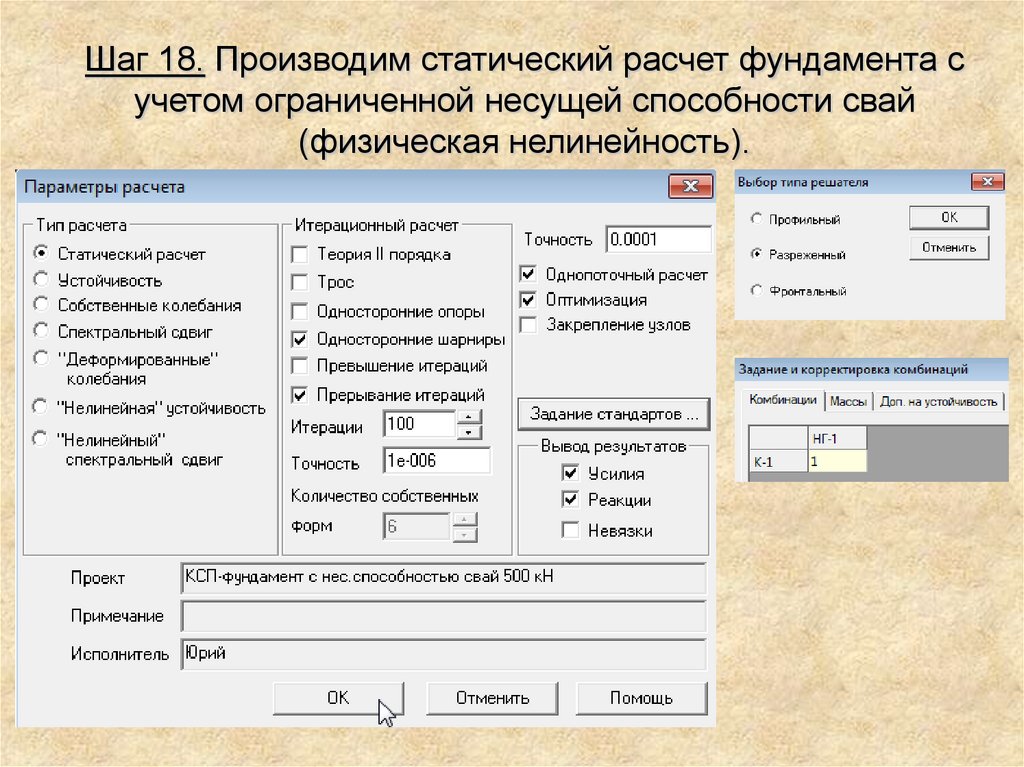 Шаг 18. Производим статический расчет фундамента с учетом ограниченной несущей способности свай (физическая нелинейность).

Параметры расчета

Тип расчета
Статический расчет
Устойчивость
Собственные колебания
Спектральный сдвиг
"Деформированные" колебания
"Нелинейная" устойчивость
"Нелинейный" спектральный сдвиг

Итерационный расчет
Теория II порядка
Трос
Односторонние опоры
Односторонние шарниры
Превышение итераций
Прерывание итераций
Итерации 100
Точность 1e-006
Количество собственных форм 6

Точность 0.0001
Однопоточный расчет
Оптимизация
Закрепление узлов

Задание стандартов ...

Вывод результатов
Усилия
Реакции
Невязки

Проект КСП-фундамент с нес.способностью свай 500 кН
Примечание
Исполнитель Юрий

OK Отменить Помощь

Выбор типа решателя
Профильный
Разреженный
Фронтальный
OK
Отменить

Задание и корректировка комбинаций
Комбинации Массы Доп. на устойчивость

| | НГ-1 |
|---|---|
| К-1 | 1 |